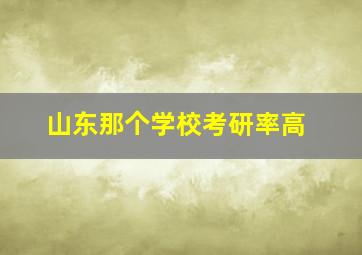 山东那个学校考研率高